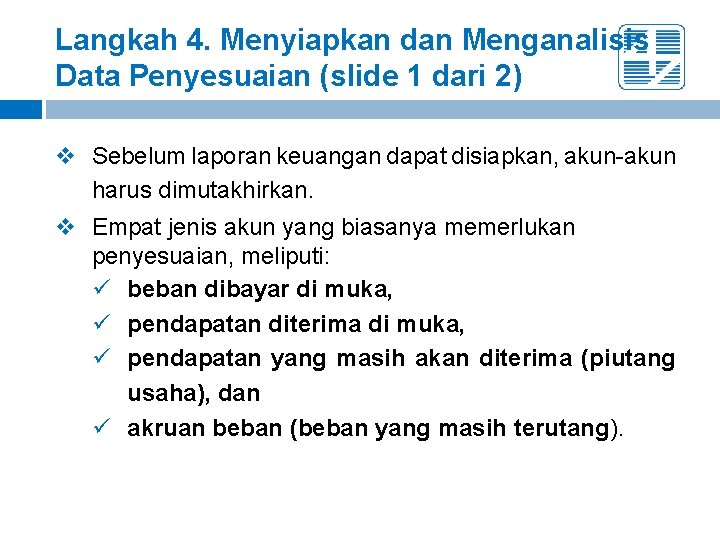 Langkah 4. Menyiapkan dan Menganalisis Data Penyesuaian (slide 1 dari 2)

❖ Sebelum laporan keuangan dapat disiapkan, akun-akun harus dimutakhirkan.

❖ Empat jenis akun yang biasanya memerlukan penyesuaian, meliputi:

✓ beban dibayar di muka,

✓ pendapatan diterima di muka,

✓ pendapatan yang masih akan diterima (piutang usaha), dan

✓ akruan beban (beban yang masih terutang).